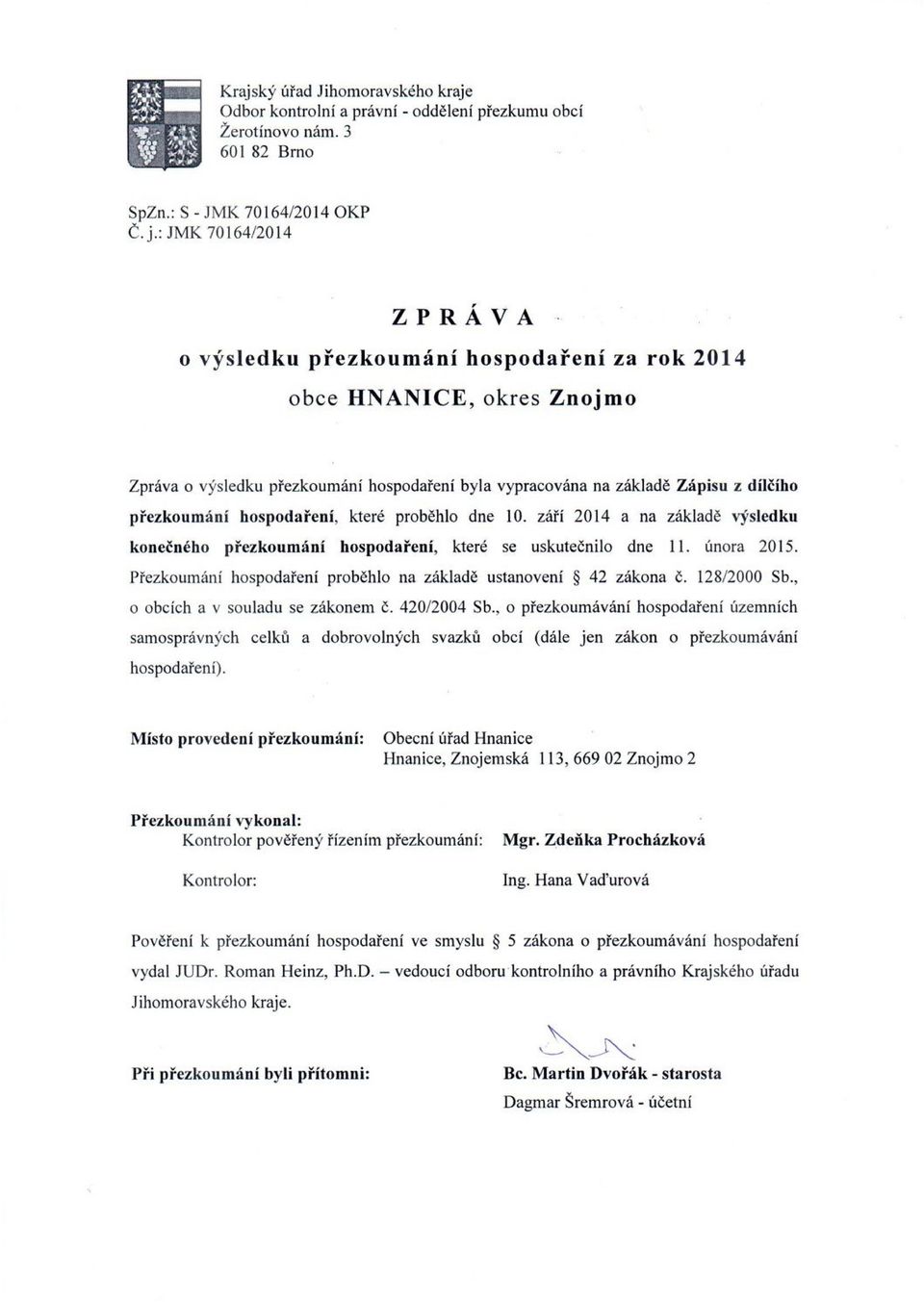 Krajský úřad Jihomoravského kraje
Odbor kontrolní a právní - oddělení přezkumu obcí
Žerotínovo nám. 3
601 82 Brno

SpZn.: S - JMK 70164/2014 OKP
Č. j.: JMK 70164/2014

ZPRÁVA
o výsledku přezkoumání hospodaření za rok 2014
obce HNANICE, okres Znojmo

Zpráva o výsledku přezkoumání hospodaření byla vypracována na základě Zápisu z dílčího přezkoumání hospodaření, které proběhlo dne 10. září 2014 a na základě výsledku konečného přezkoumání hospodaření, které se uskutečnilo dne 11. února 2015. Přezkoumání hospodaření proběhlo na základě ustanovení § 42 zákona č. 128/2000 Sb., o obcích a v souladu se zákonem č. 420/2004 Sb., o přezkoumávání hospodaření územních samosprávných celků a dobrovolných svazků obcí (dále jen zákon o přezkoumávání hospodaření).

Místo provedení přezkoumání: Obecní úřad Hnanice
Hnanice, Znojemská 113, 669 02 Znojmo 2

Přezkoumání vykonal:
Kontrolor pověřený řízením přezkoumání: Mgr. Zdeňka Procházková

Kontrolor: Ing. Hana Vaďurová

Pověření k přezkoumání hospodaření ve smyslu § 5 zákona o přezkoumávání hospodaření vydal JUDr. Roman Heinz, Ph.D. – vedoucí odboru kontrolního a právního Krajského úřadu Jihomoravského kraje.

Při přezkoumání byli přítomni: Bc. Martin Dvořák - starosta
Dagmar Šremrová - účetní